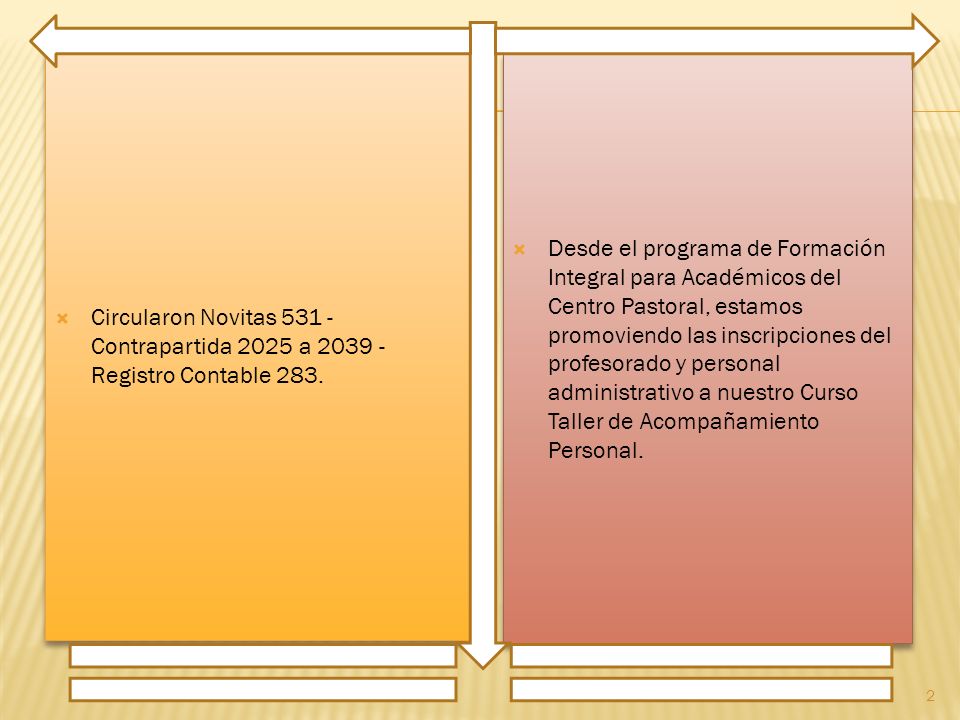 Circularon Novitas 531 - Contrapartida 2025 a 2039 - Registro Contable 283.

Desde el programa de Formación Integral para Académicos del Centro Pastoral, estamos promoviendo las inscripciones del profesorado y personal administrativo a nuestro Curso Taller de Acompañamiento Personal.

2